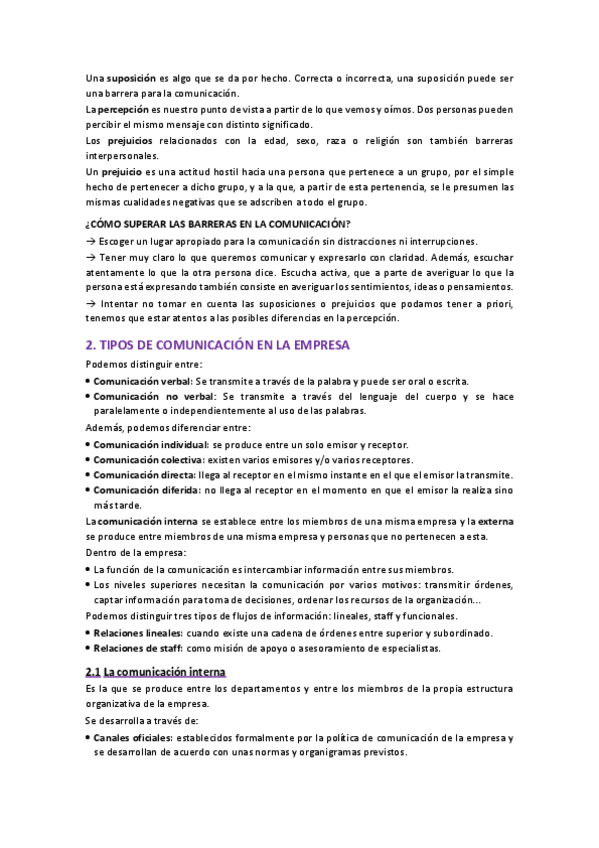 Una suposición es algo que se da por hecho. Correcta o incorrecta, una suposición puede ser una barrera para la comunicación.

La percepción es nuestro punto de vista a partir de lo que vemos y oímos. Dos personas pueden percibir el mismo mensaje con distinto significado.

Los prejuicios relacionados con la edad, sexo, raza o religión son también barreras interpersonales.

Un prejuicio es una actitud hostil hacia una persona que pertenece a un grupo, por el simple hecho de pertenecer a dicho grupo, y a la que, a partir de esta pertenencia, se le presumen las mismas cualidades negativas que se adscriben a todo el grupo.

¿CÓMO SUPERAR LAS BARRERAS EN LA COMUNICACIÓN?

→ Escoger un lugar apropiado para la comunicación sin distracciones ni interrupciones.

→ Tener muy claro lo que queremos comunicar y expresarlo con claridad. Además, escuchar atentamente lo que la otra persona dice. Escucha activa, que a parte de averiguar lo que la persona está expresando también consiste en averiguar los sentimientos, ideas o pensamientos.

→ Intentar no tomar en cuenta las suposiciones o prejuicios que podamos tener a priori, tenemos que estar atentos a las posibles diferencias en la percepción.

2. TIPOS DE COMUNICACIÓN EN LA EMPRESA

Podemos distinguir entre:

• Comunicación verbal: Se transmite a través de la palabra y puede ser oral o escrita.
• Comunicación no verbal: Se transmite a través del lenguaje del cuerpo y se hace paralelamente o independientemente al uso de las palabras.

Además, podemos diferenciar entre:

• Comunicación individual: se produce entre un solo emisor y receptor.
• Comunicación colectiva: existen varios emisores y/o varios receptores.
• Comunicación directa: llega al receptor en el mismo instante en el que el emisor la transmite.
• Comunicación diferida: no llega al receptor en el momento en que el emisor la realiza sino más tarde.

La comunicación interna se establece entre los miembros de una misma empresa y la externa se produce entre miembros de una misma empresa y personas que no pertenecen a esta.

Dentro de la empresa:

• La función de la comunicación es intercambiar información entre sus miembros.
• Los niveles superiores necesitan la comunicación por varios motivos: transmitir órdenes, captar información para toma de decisiones, ordenar los recursos de la organización...

Podemos distinguir tres tipos de flujos de información: lineales, staff y funcionales.

• Relaciones lineales: cuando existe una cadena de órdenes entre superior y subordinado.
• Relaciones de staff: como misión de apoyo o asesoramiento de especialistas.

2.1 La comunicación interna

Es la que se produce entre los departamentos y entre los miembros de la propia estructura organizativa de la empresa.

Se desarrolla a través de:

• Canales oficiales: establecidos formalmente por la política de comunicación de la empresa y se desarrollan de acuerdo con unas normas y organigramas previstos.